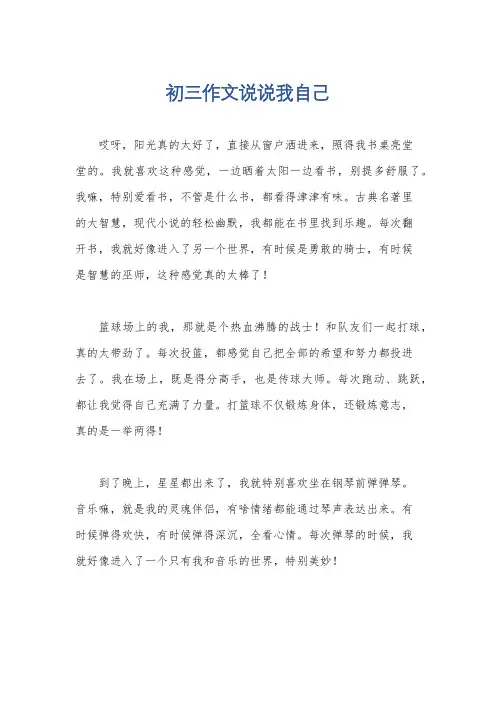 初三作文说说我自己

哎呀，阳光真的太好了，直接从窗户洒进来，照得我书桌亮堂堂的。我就喜欢这种感觉，一边晒着太阳一边看书，别提多舒服了。我嘛，特别爱看书，不管是什么书，都看得津津有味。古典名著里的大智慧，现代小说的轻松幽默，我都能在书里找到乐趣。每次翻开书，我就好像进入了另一个世界，有时候是勇敢的骑士，有时候是智慧的巫师，这种感觉真的太棒了！

篮球场上的我，那就是个热血沸腾的战士！和队友们一起打球，真的太带劲了。每次投篮，都感觉自己把全部的希望和努力都投进去了。我在场上，既是得分高手，也是传球大师。每次跑动、跳跃，都让我觉得自己充满了力量。打篮球不仅锻炼身体，还锻炼意志，真的是一举两得！

到了晚上，星星都出来了，我就特别喜欢坐在钢琴前弹弹琴。音乐嘛，就是我的灵魂伴侣，有啥情绪都能通过琴声表达出来。有时候弹得欢快，有时候弹得深沉，全看心情。每次弹琴的时候，我就好像进入了一个只有我和音乐的世界，特别美妙！